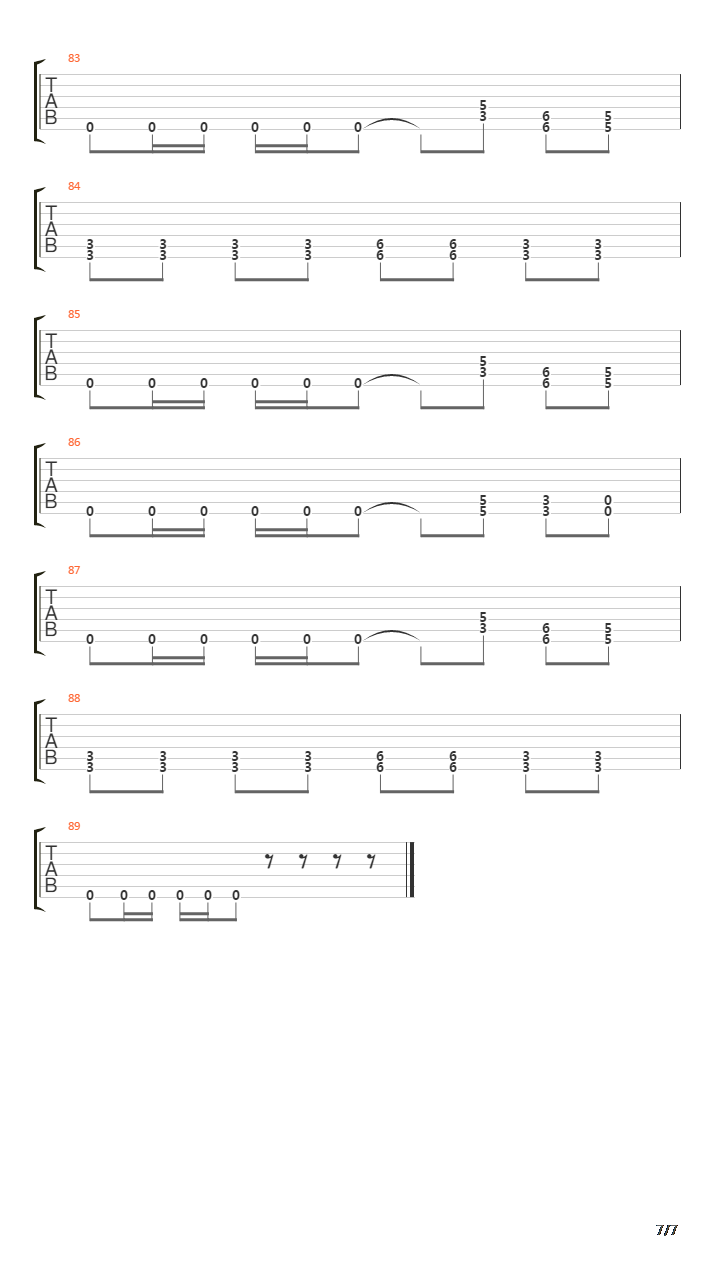 83
T
A
B
0 0 0 0 0 0 5 3 6 6 5 5

84
T
A
B
3 3 3 3 3 3 3 3 6 6 6 6 3 3 3 3

85
T
A
B
0 0 0 0 0 0 5 3 6 6 5 5

86
T
A
B
0 0 0 0 0 0 5 5 3 3 0 0

87
T
A
B
0 0 0 0 0 0 5 3 6 6 5 5

88
T
A
B
3 3 3 3 3 3 3 3 6 6 6 6 3 3 3 3

89
T
A
B
0 0 0 0 0 0

7/7